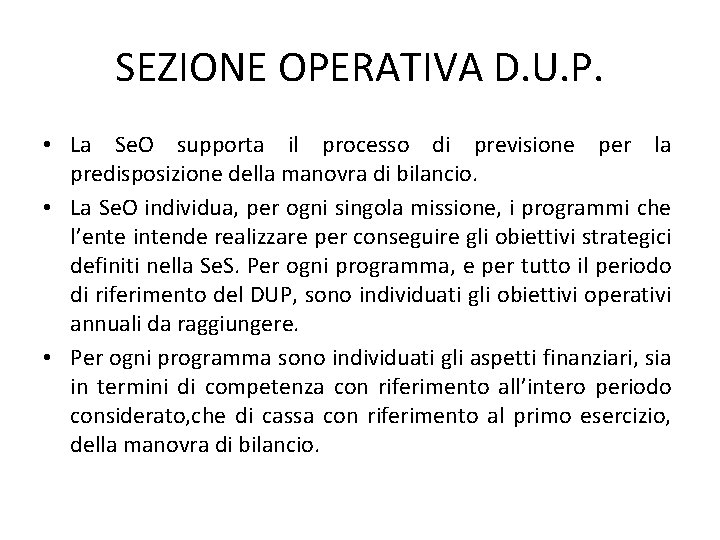 SEZIONE OPERATIVA D.U.P.

• La SeO supporta il processo di previsione per la predisposizione della manovra di bilancio.

• La SeO individua, per ogni singola missione, i programmi che l'ente intende realizzare per conseguire gli obiettivi strategici definiti nella SeS. Per ogni programma, e per tutto il periodo di riferimento del DUP, sono individuati gli obiettivi operativi annuali da raggiungere.

• Per ogni programma sono individuati gli aspetti finanziari, sia in termini di competenza con riferimento all'intero periodo considerato,che di cassa con riferimento al primo esercizio, della manovra di bilancio.